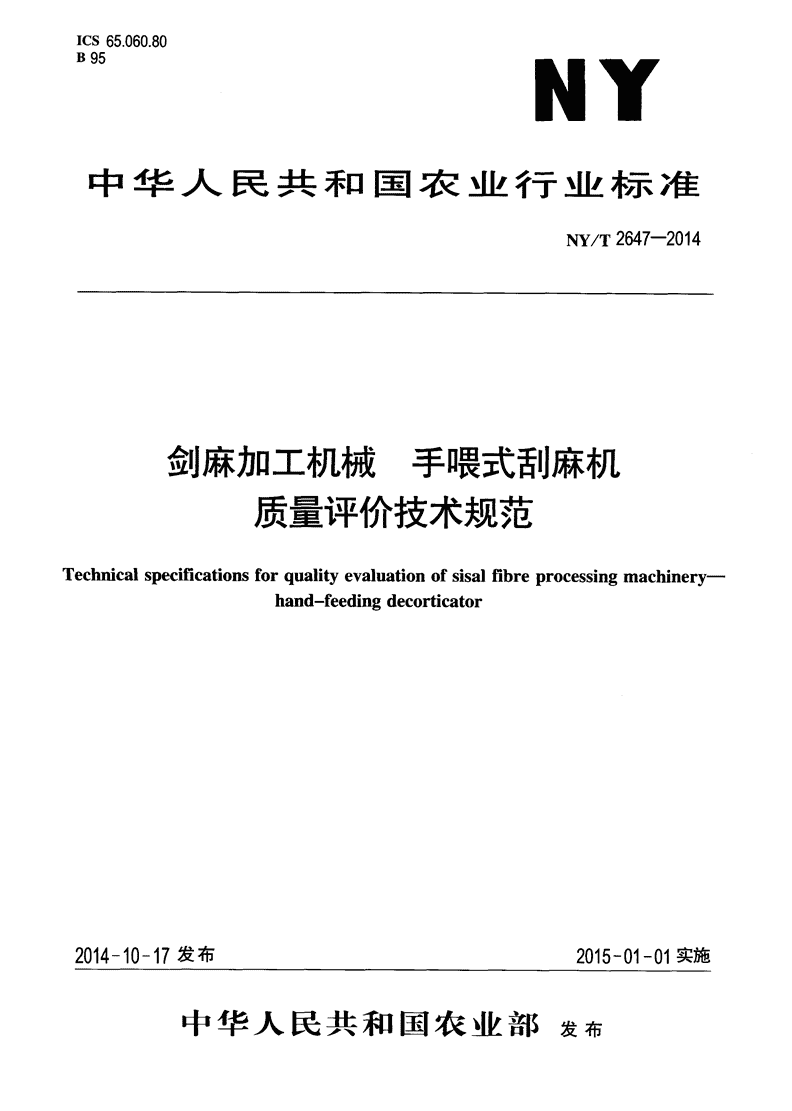 ICS 65.060.80
B 95

NY

中华人民共和国农业行业标准

NY/T 2647—2014

剑麻加工机械　手喂式刮麻机
质量评价技术规范

Technical specifications for quality evaluation of sisal fibre processing machinery—hand-feeding decorticator

2014-10-17 发布

2015-01-01 实施

中华人民共和国农业部 发布